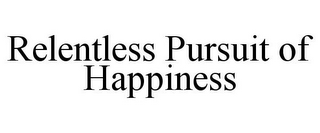 Relentless Pursuit of Happiness